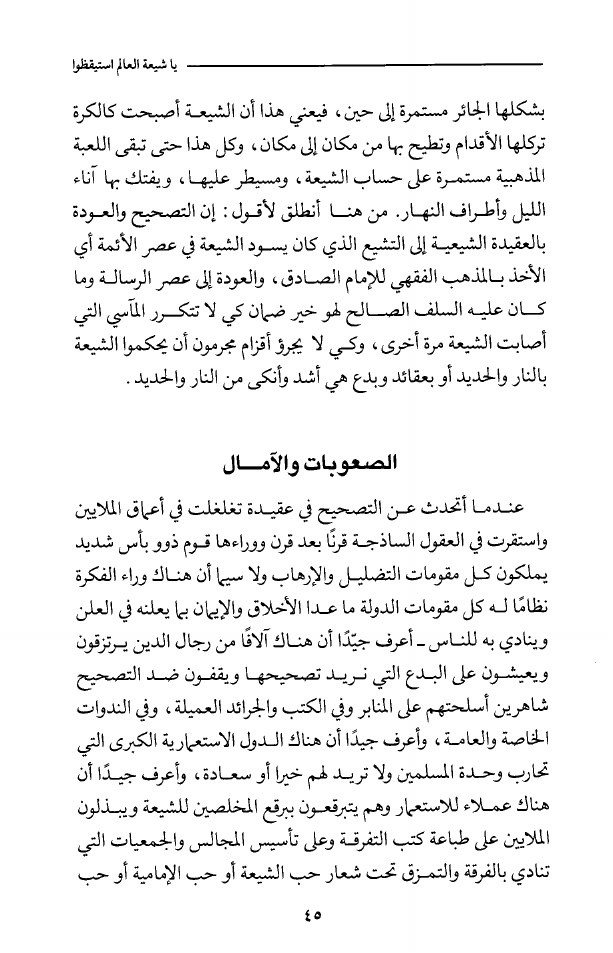 يا شيعة العالم استيقظوا

بشكلها الجائر مستمرة إلى حين، فيعني هذا أن الشيعة أصبحت كالكرة تركلها الأقدام وتطيح بها من مكان إلى مكان، وكل هذا حتى تبقى اللعبة المذهبية مستمرة على حساب الشيعة، ومسيطر عليها، ويفتك بها آناء الليل وأطراف النهار. من هنا أنطلق لأقول: إن التصحيح والعودة بالعقيدة الشيعية إلى التشيع الذي كان يسود الشيعة في عصر الأئمة أي الأخذ بالمذهب الفقهي للإمام الصادق، والعودة إلى عصر الرسالة وما كان عليه السلف الصالح لهو خير ضمان كي لا تتكرر المآسي التي أصابت الشيعة مرة أخرى، وكي لا يجرؤ أقزام مجرمون أن يحكموا الشيعة بالنار والحديد أو بعقائد وبدع هي أشد وأنكى من النار والحديد.

الصعوبات والآمال

عندما أتحدث عن التصحيح في عقيدة تغلغلت في أعماق الملايين واستقرت في العقول الساذجة قرنًا بعد قرن ووراءها قوم ذوو بأس شديد يملكون كل مقومات التضليل والإرهاب ولا سيما أن هناك وراء الفكرة نظامًا له كل مقومات الدولة ما عدا الأخلاق والإيمان بما يعلنه في العلن وينادي به للناس ـ أعرف جيّدًا أن هناك آلافًا من رجال الدين يرتزقون ويعيشون على البدع التي نريد تصحيحها ويقفون ضد التصحيح شاهرين أسلحتهم على المنابر وفي الكتب والجرائد العميلة، وفي الندوات الخاصة والعامة، وأعرف جيدًا أن هناك الدول الاستعمارية الكبرى التي تحارب وحدة المسلمين ولا تريد لهم خيرا أو سعادة، وأعرف جيدًا أن هناك عملاء للاستعمار وهم يتبرقعون ببرقع المخلصين للشيعة ويبذلون الملايين على طباعة كتب التفرقة وعلى تأسيس المجالس والجمعيات التي تنادي بالفرقة والتمزق تحت شعار حب الشيعة أو حب الإمامية أو حب

٤٥